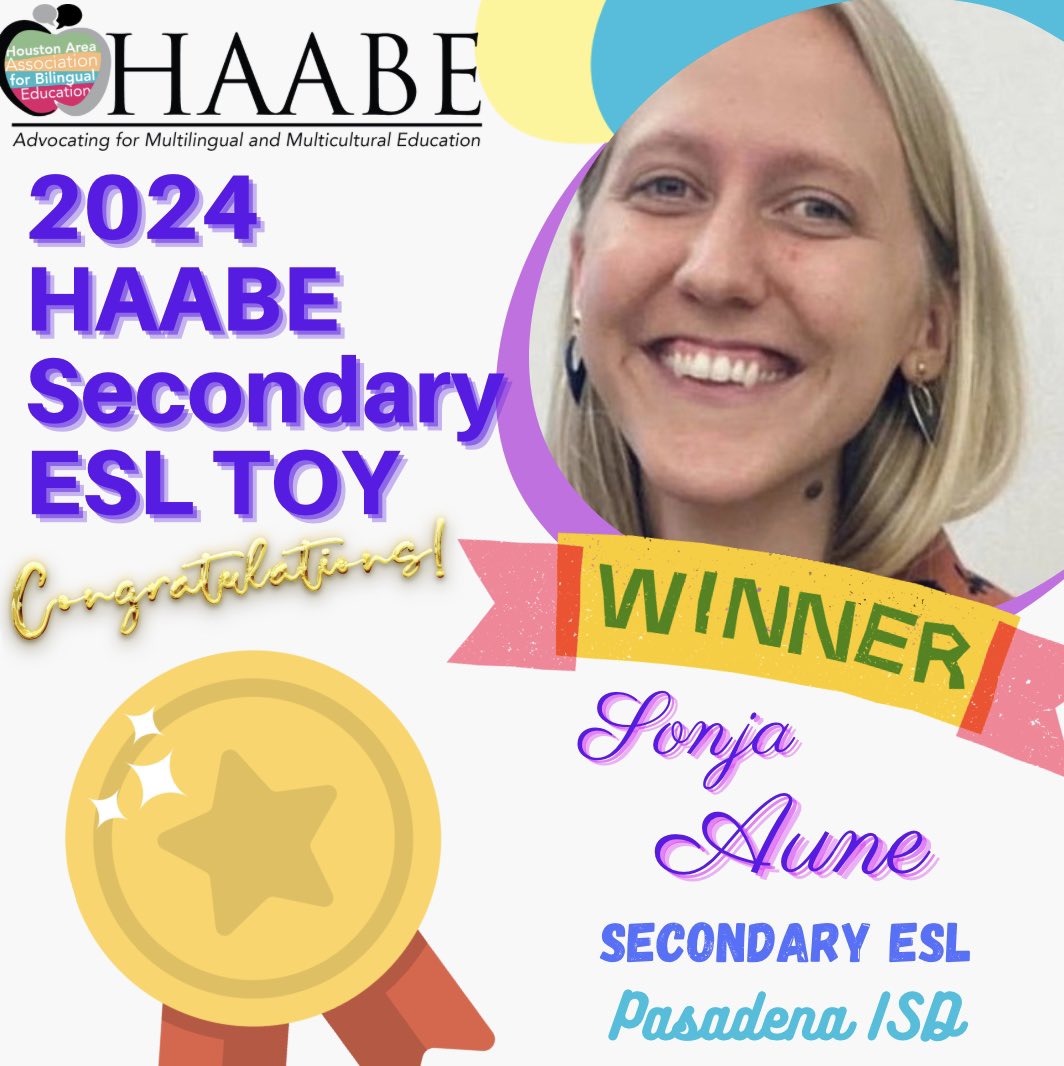 Houston Area Association for Bilingual Education
HAABE
Advocating for Multilingual and Multicultural Education

2024 HAABE Secondary ESL TOY

Congratulations!

WINNER

Sonja Aune

SECONDARY ESL

Pasadena ISD